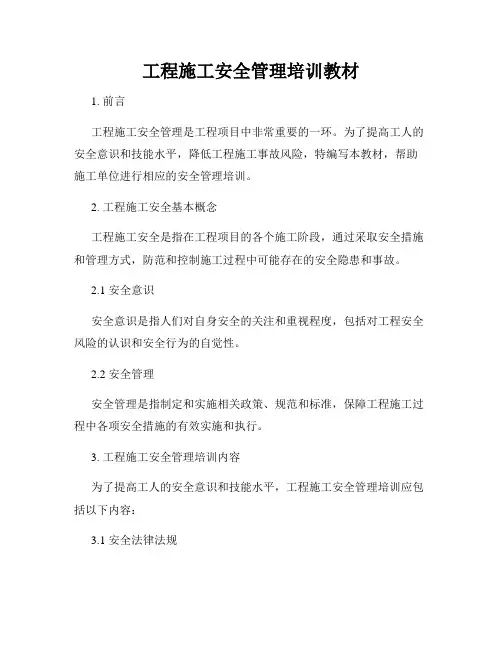 工程施工安全管理培训教材

1. 前言

工程施工安全管理是工程项目中非常重要的一环。为了提高工人的安全意识和技能水平，降低工程施工事故风险，特编写本教材，帮助施工单位进行相应的安全管理培训。

2. 工程施工安全基本概念

工程施工安全是指在工程项目的各个施工阶段，通过采取安全措施和管理方式，防范和控制施工过程中可能存在的安全隐患和事故。

2.1 安全意识

安全意识是指人们对自身安全的关注和重视程度，包括对工程安全风险的认识和安全行为的自觉性。

2.2 安全管理

安全管理是指制定和实施相关政策、规范和标准，保障工程施工过程中各项安全措施的有效实施和执行。

3. 工程施工安全管理培训内容

为了提高工人的安全意识和技能水平，工程施工安全管理培训应包括以下内容：

3.1 安全法律法规